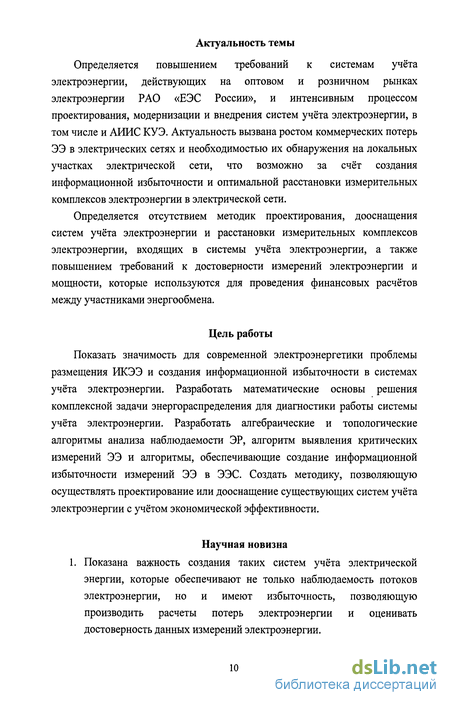 Актуальность темы

Определяется повышением требований к системам учёта электроэнергии, действующих на оптовом и розничном рынках электроэнергии РАО «ЕЭС России», и интенсивным процессом проектирования, модернизации и внедрения систем учёта электроэнергии, в том числе и АИИС КУЭ. Актуальность вызвана ростом коммерческих потерь ЭЭ в электрических сетях и необходимостью их обнаружения на локальных участках электрической сети, что возможно за счёт создания информационной избыточности и оптимальной расстановки измерительных комплексов электроэнергии в электрической сети.

Определяется отсутствием методик проектирования, дооснащения систем учёта электроэнергии и расстановки измерительных комплексов электроэнергии, входящих в системы учёта электроэнергии, а также повышением требований к достоверности измерений электроэнергии и мощности, которые используются для проведения финансовых расчётов между участниками энергообмена.

Цель работы

Показать значимость для современной электроэнергетики проблемы размещения ИКЭЭ и создания информационной избыточности в системах учёта электроэнергии. Разработать математические основы решения комплексной задачи энергораспределения для диагностики работы системы учёта электроэнергии. Разработать алгебраические и топологические алгоритмы анализа наблюдаемости ЭР, алгоритм выявления критических измерений ЭЭ и алгоритмы, обеспечивающие создание информационной избыточности измерений ЭЭ в ЭЭС. Создать методику, позволяющую осуществлять проектирование или дооснащение существующих систем учёта электроэнергии с учётом экономической эффективности.

Научная новизна

1. Показана важность создания таких систем учёта электрической энергии, которые обеспечивают не только наблюдаемость потоков электроэнергии, но и имеют избыточность, позволяющую производить расчеты потерь электроэнергии и оценивать достоверность данных измерений электроэнергии.

10

dsLib.net
библиотека диссертаций